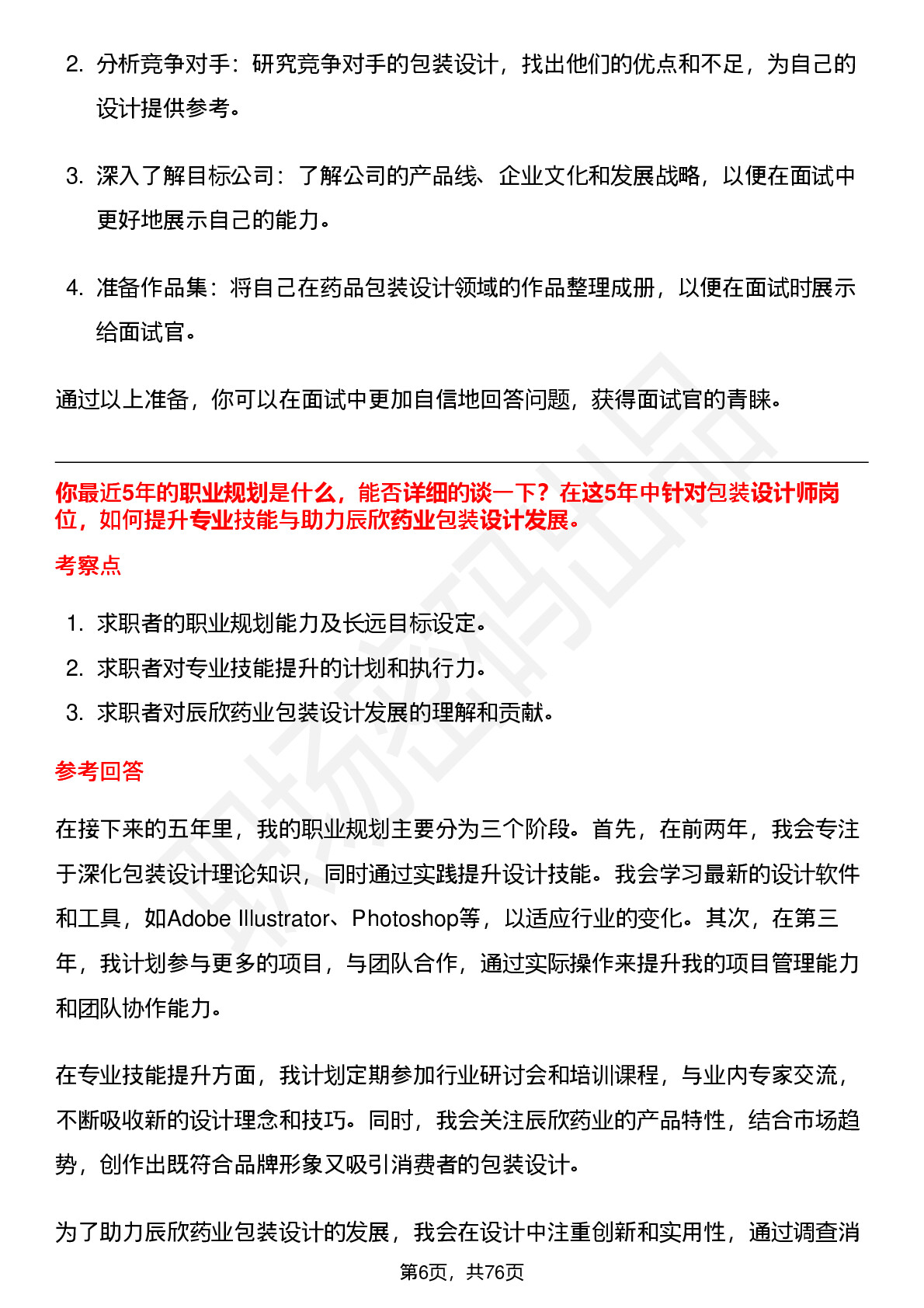 2. 分析竞争对手：研究竞争对手的包装设计，找出他们的优点和不足，为自己的设计提供参考。

3. 深入了解目标公司：了解公司的产品线、企业文化和发展战略，以便在面试中更好地展示自己的能力。

4. 准备作品集：将自己在药品包装设计领域的作品整理成册，以便在面试时展示给面试官。

通过以上准备，你可以在面试中更加自信地回答问题，获得面试官的青睐。

你最近5年的职业规划是什么，能否详细的谈一下？在这5年中针对包装设计师岗位，如何提升专业技能与助力辰欣药业包装设计发展。

考察点

1. 求职者的职业规划能力及长远目标设定。
2. 求职者对专业技能提升的计划和执行力。
3. 求职者对辰欣药业包装设计发展的理解和贡献。

参考回答

在接下来的五年里，我的职业规划主要分为三个阶段。首先，在前两年，我会专注于深化包装设计理论知识，同时通过实践提升设计技能。我会学习最新的设计软件和工具，如Adobe Illustrator、Photoshop等，以适应行业的变化。其次，在第三年，我计划参与更多的项目，与团队合作，通过实际操作来提升我的项目管理能力和团队协作能力。

在专业技能提升方面，我计划定期参加行业研讨会和培训课程，与业内专家交流，不断吸收新的设计理念和技巧。同时，我会关注辰欣药业的产品特性，结合市场趋势，创作出既符合品牌形象又吸引消费者的包装设计。

为了助力辰欣药业包装设计的发展，我会在设计中注重创新和实用性，通过调查消

第6页，共76页